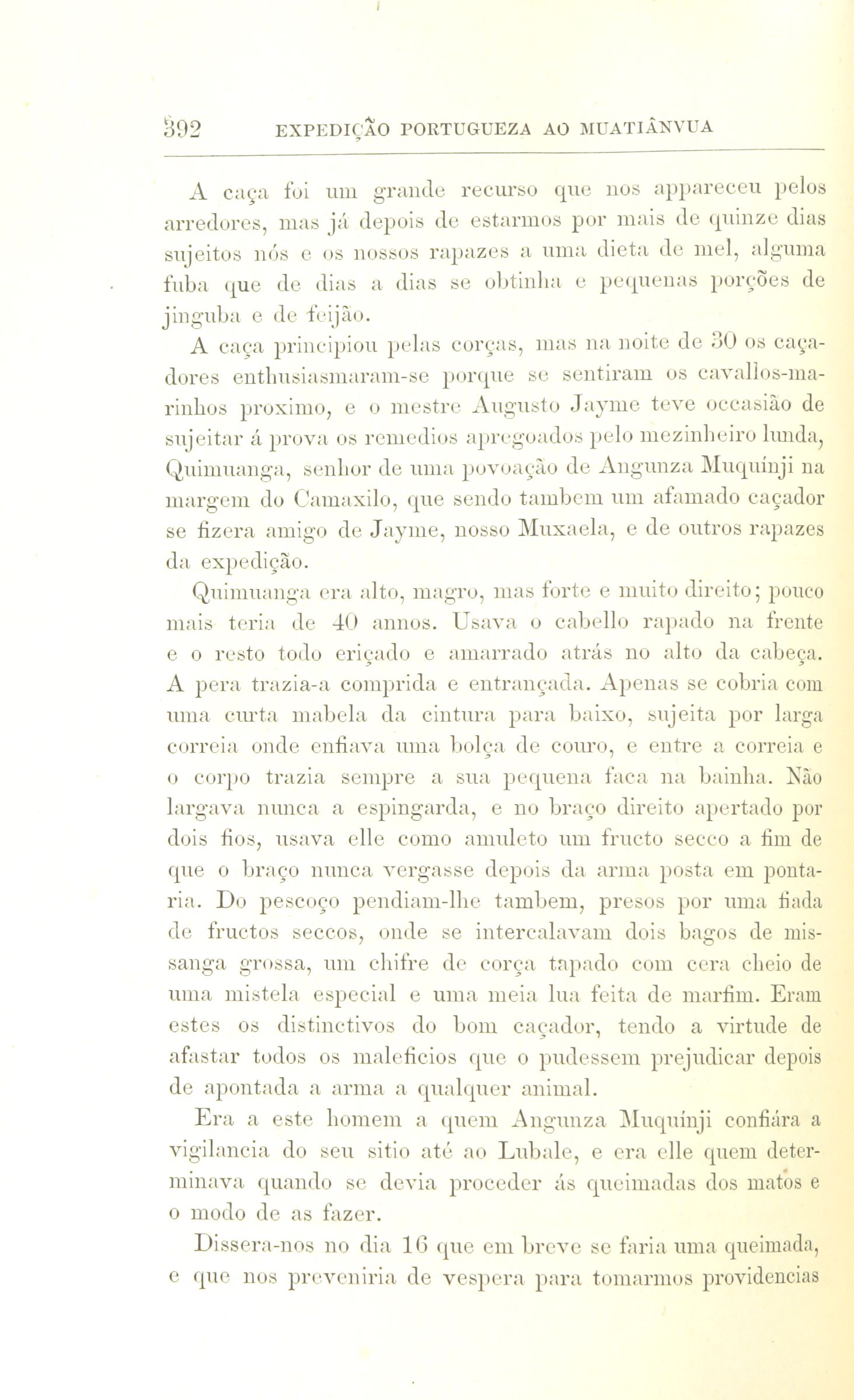 392 EXPEDIÇÃO PORTUGUEZA AO MUATIÂNVUA

A caça foi um grande recurso que nos appareceu pelos arredores, mas já depois de estarmos por mais de quinze dias sujeitos nós e os nossos rapazes a uma dieta de mel, alguma fuba que de dias a dias se obtinha e pequenas porções de jinguba e de feijão.

A caça principiou pelas corças, mas na noite de 30 os caçadores enthusiasmaram-se porque se sentiram os cavallos-marinhos proximo, e o mestre Augusto Jayme teve occasião de sujeitar á prova os remedios apregoados pelo mezinheiro lunda, Quimuanga, senhor de uma povoação de Angunza Muquínji na margem do Camaxilo, que sendo tambem um afamado caçador se fizera amigo de Jayme, nosso Muxaela, e de outros rapazes da expedição.

Quimuanga era alto, magro, mas forte e muito direito; pouco mais teria de 40 annos. Usava o cabello rapado na frente e o resto todo eriçado e amarrado atrás no alto da cabeça. A pera trazia-a comprida e entrançada. Apenas se cobria com uma curta mabela da cintura para baixo, sujeita por larga correia onde enfiava uma bolça de couro, e entre a correia e o corpo trazia sempre a sua pequena faca na bainha. Não largava nunca a espingarda, e no braço direito apertado por dois fios, usava elle como amuleto um fructo secco a fim de que o braço nunca vergasse depois da arma posta em pontaria. Do pescoço pendiam-lhe tambem, presos por uma fiada de fructos seccos, onde se intercalavam dois bagos de missanga grossa, um chifre de corça tapado com cera cheio de uma mistela especial e uma meia lua feita de marfim. Eram estes os distinctivos do bom caçador, tendo a virtude de afastar todos os maleficios que o pudessem prejudicar depois de apontada a arma a qualquer animal.

Era a este homem a quem Angunza Muquínji confiára a vigilancia do seu sitio até ao Lubale, e era elle quem determinava quando se devia proceder ás queimadas dos matos e o modo de as fazer.

Dissera-nos no dia 16 que em breve se faria uma queimada, e que nos preveniria de vespera para tomarmos providencias